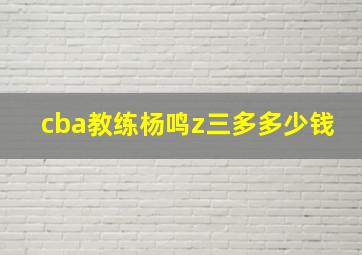 cba教练杨鸣z三多多少钱